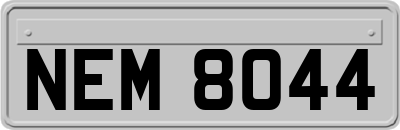 NEM 8044